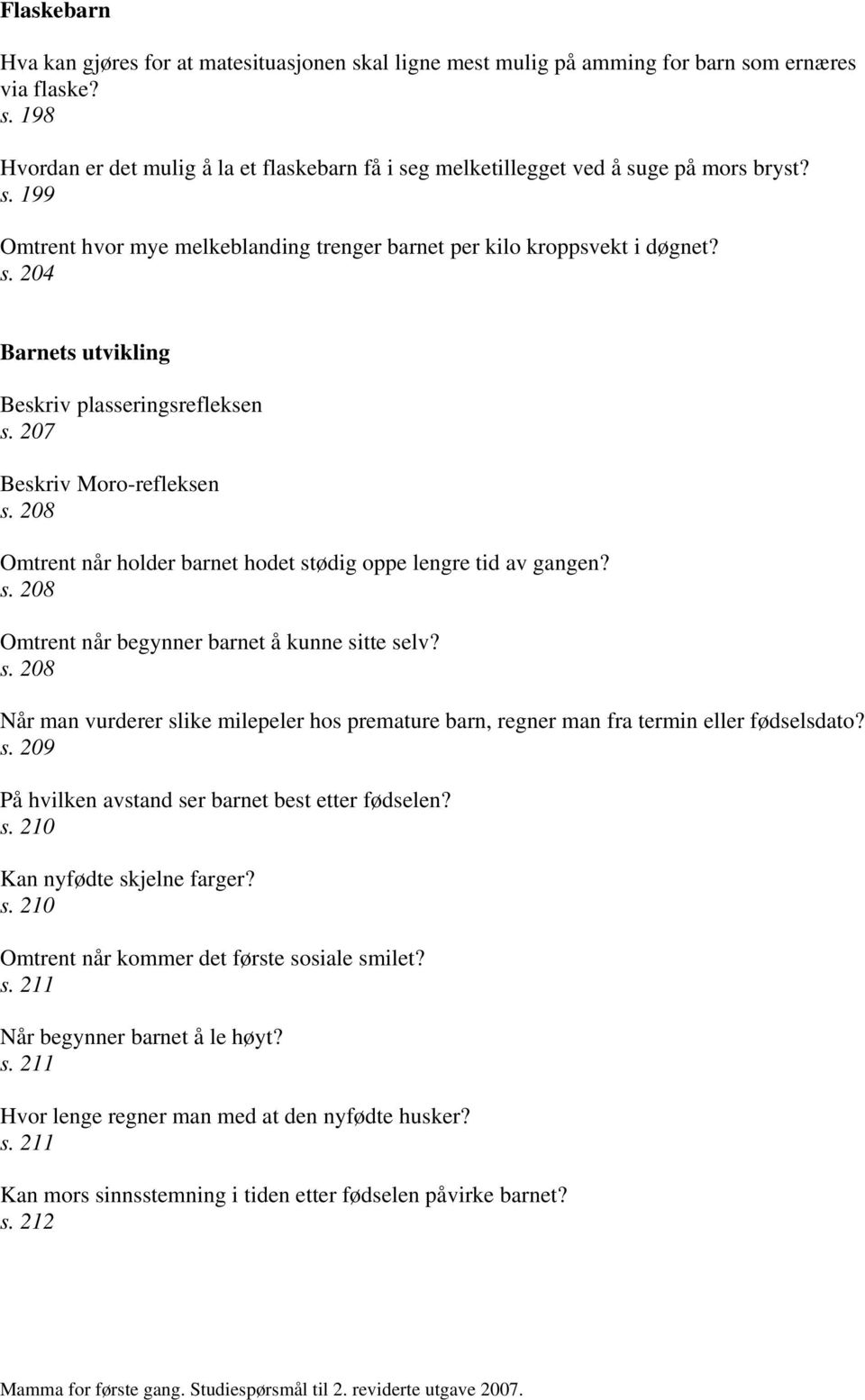 Flaskebarn

Hva kan gjøres for at matesituasjonen skal ligne mest mulig på amming for barn som ernæres via flaske?
s. 198

Hvordan er det mulig å la et flaskebarn få i seg melketillegget ved å suge på mors bryst?
s. 199

Omtrent hvor mye melkeblanding trenger barnet per kilo kroppsvekt i døgnet?
s. 204

Barnets utvikling

Beskriv plasseringsrefleksen
s. 207

Beskriv Moro-refleksen
s. 208

Omtrent når holder barnet hodet stødig oppe lengre tid av gangen?
s. 208

Omtrent når begynner barnet å kunne sitte selv?
s. 208

Når man vurderer slike milepeler hos premature barn, regner man fra termin eller fødselsdato?
s. 209

På hvilken avstand ser barnet best etter fødselen?
s. 210

Kan nyfødte skjelne farger?
s. 210

Omtrent når kommer det første sosiale smilet?
s. 211

Når begynner barnet å le høyt?
s. 211

Hvor lenge regner man med at den nyfødte husker?
s. 211

Kan mors sinnsstemning i tiden etter fødselen påvirke barnet?
s. 212

Mamma for første gang. Studiespørsmål til 2. reviderte utgave 2007.